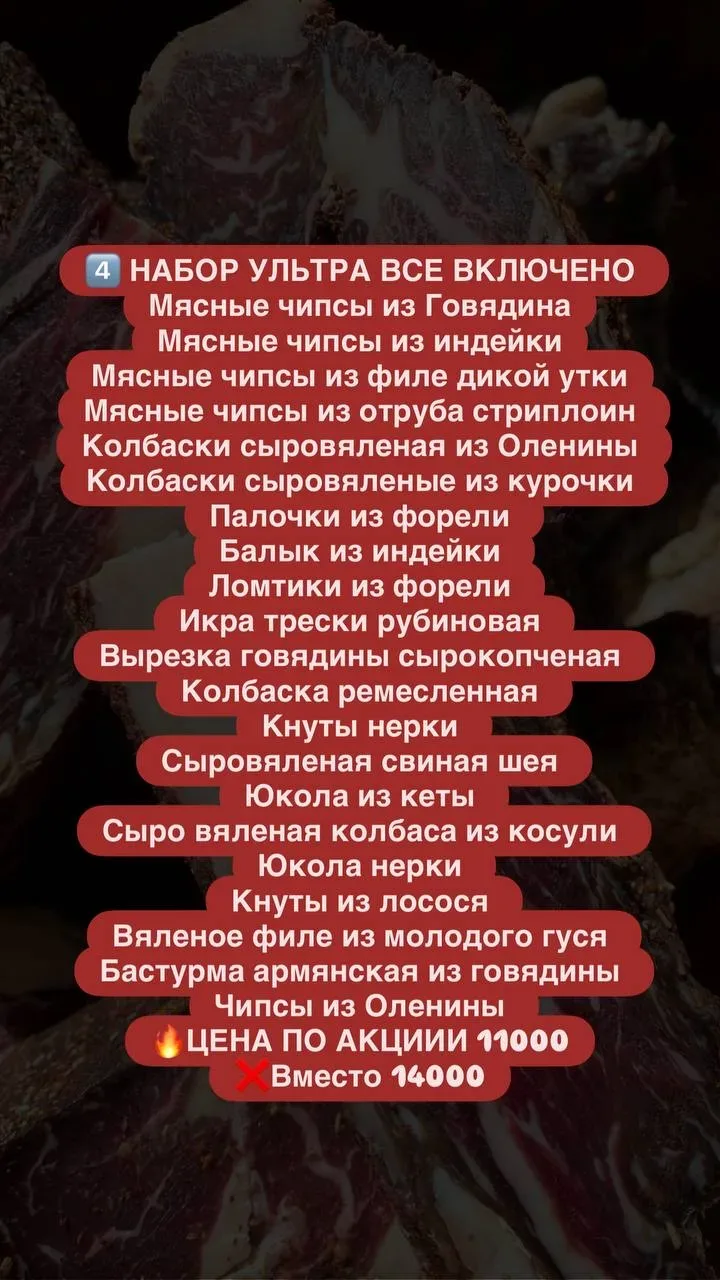 4️⃣ НАБОР УЛЬТРА ВСЕ ВКЛЮЧЕНО
Мясные чипсы из Говядина
Мясные чипсы из индейки
Мясные чипсы из филе дикой утки
Мясные чипсы из отруба стриплоин
Колбаски сыровяленая из Оленины
Колбаски сыровяленые из курочки
Палочки из форели
Балык из индейки
Ломтики из форели
Икра трески рубиновая
Вырезка говядины сырокопченая
Колбаска ремесленная
Кнуты нерки
Сыровяленая свиная шея
Юкола из кеты
Сыро вяленая колбаса из косули
Юкола нерки
Кнуты из лосося
Вяленое филе из молодого гуся
Бастурма армянская из говядины
Чипсы из Оленины
🔥ЦЕНА ПО АКЦИИИ 11000
❌Вместо 14000